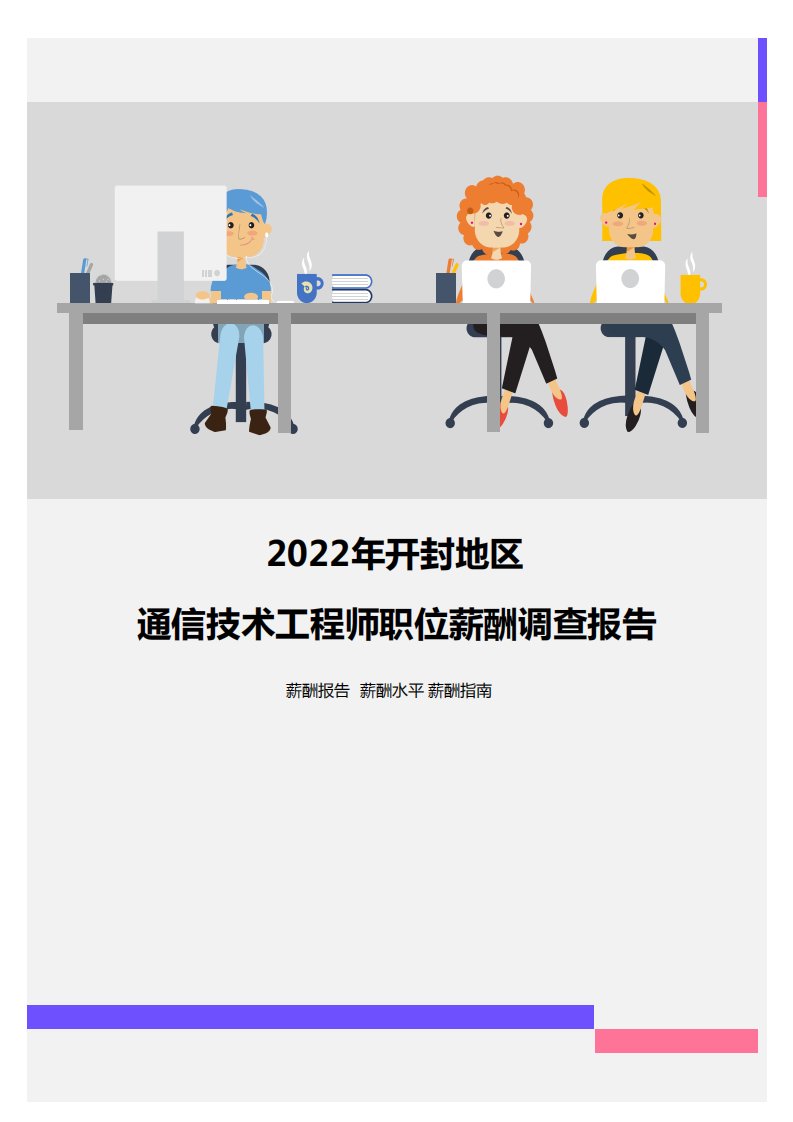 2022年开封地区

通信技术工程师职位薪酬调查报告

薪酬报告 薪酬水平 薪酬指南